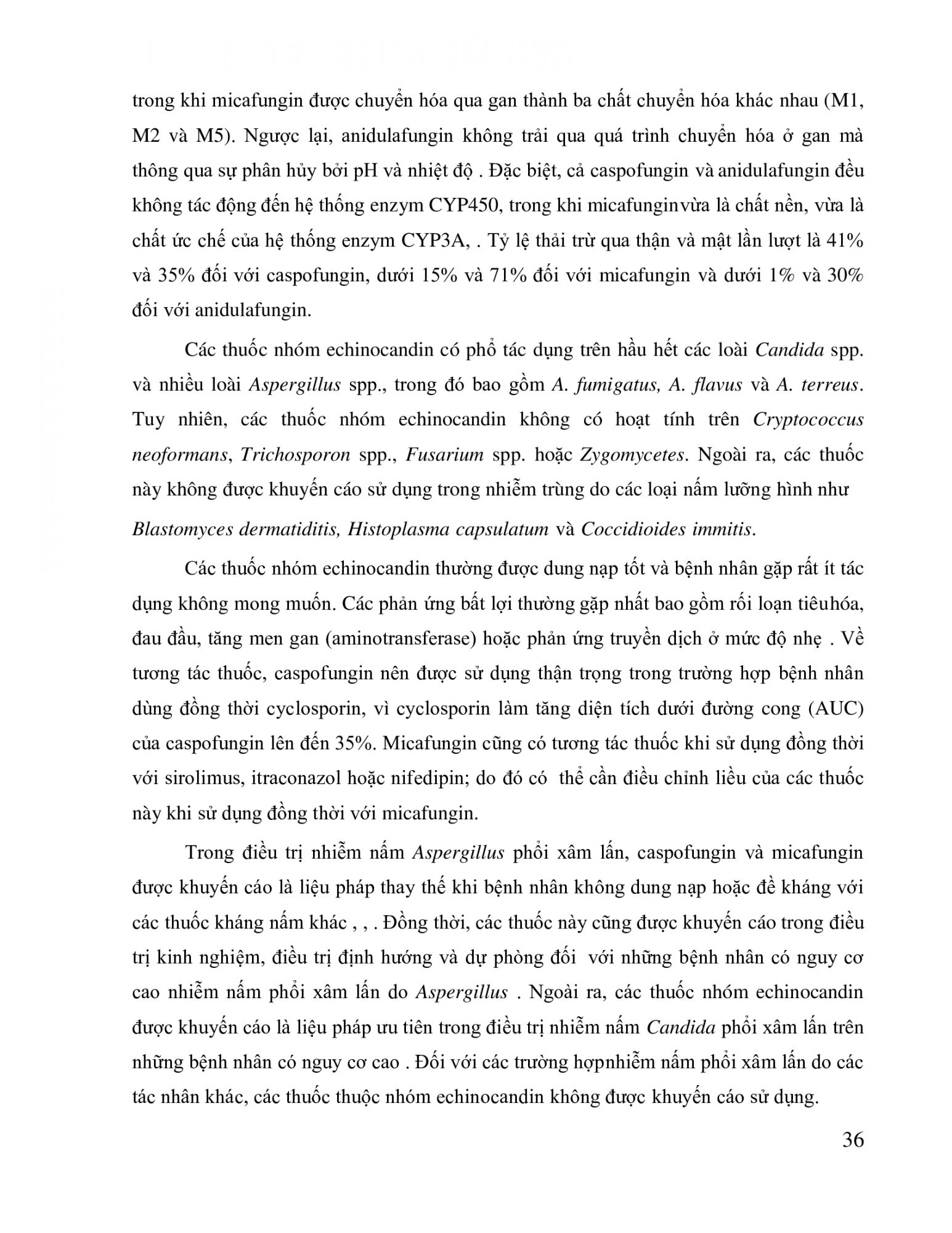 trong khi micafungin được chuyển hóa qua gan thành ba chất chuyển hóa khác nhau (M1, M2 và M5). Ngược lại, anidulafungin không trải qua quá trình chuyển hóa ở gan mà thông qua sự phân hủy bởi pH và nhiệt độ . Đặc biệt, cả caspofungin và anidulafungin đều không tác động đến hệ thống enzym CYP450, trong khi micafunginvừa là chất nền, vừa là chất ức chế của hệ thống enzym CYP3A, . Tỷ lệ thải trừ qua thận và mật lần lượt là 41% và 35% đối với caspofungin, dưới 15% và 71% đối với micafungin và dưới 1% và 30% đối với anidulafungin.

Các thuốc nhóm echinocandin có phổ tác dụng trên hầu hết các loài Candida spp. và nhiều loài Aspergillus spp., trong đó bao gồm A. fumigatus, A. flavus và A. terreus. Tuy nhiên, các thuốc nhóm echinocandin không có hoạt tính trên Cryptococcus neoformans, Trichosporon spp., Fusarium spp. hoặc Zygomycetes. Ngoài ra, các thuốc này không được khuyến cáo sử dụng trong nhiễm trùng do các loại nấm lưỡng hình như Blastomyces dermatiditis, Histoplasma capsulatum và Coccidioides immitis.

Các thuốc nhóm echinocandin thường được dung nạp tốt và bệnh nhân gặp rất ít tác dụng không mong muốn. Các phản ứng bất lợi thường gặp nhất bao gồm rối loạn tiêuhóa, đau đầu, tăng men gan (aminotransferase) hoặc phản ứng truyền dịch ở mức độ nhẹ . Về tương tác thuốc, caspofungin nên được sử dụng thận trọng trong trường hợp bệnh nhân dùng đồng thời cyclosporin, vì cyclosporin làm tăng diện tích dưới đường cong (AUC) của caspofungin lên đến 35%. Micafungin cũng có tương tác thuốc khi sử dụng đồng thời với sirolimus, itraconazol hoặc nifedipin; do đó có thể cần điều chỉnh liều của các thuốc này khi sử dụng đồng thời với micafungin.

Trong điều trị nhiễm nấm Aspergillus phổi xâm lấn, caspofungin và micafungin được khuyến cáo là liệu pháp thay thế khi bệnh nhân không dung nạp hoặc đề kháng với các thuốc kháng nấm khác , , . Đồng thời, các thuốc này cũng được khuyến cáo trong điều trị kinh nghiệm, điều trị định hướng và dự phòng đối với những bệnh nhân có nguy cơ cao nhiễm nấm phổi xâm lấn do Aspergillus . Ngoài ra, các thuốc nhóm echinocandin được khuyến cáo là liệu pháp ưu tiên trong điều trị nhiễm nấm Candida phổi xâm lấn trên những bệnh nhân có nguy cơ cao . Đối với các trường hợpnhiễm nấm phổi xâm lấn do các tác nhân khác, các thuốc thuộc nhóm echinocandin không được khuyến cáo sử dụng.

36